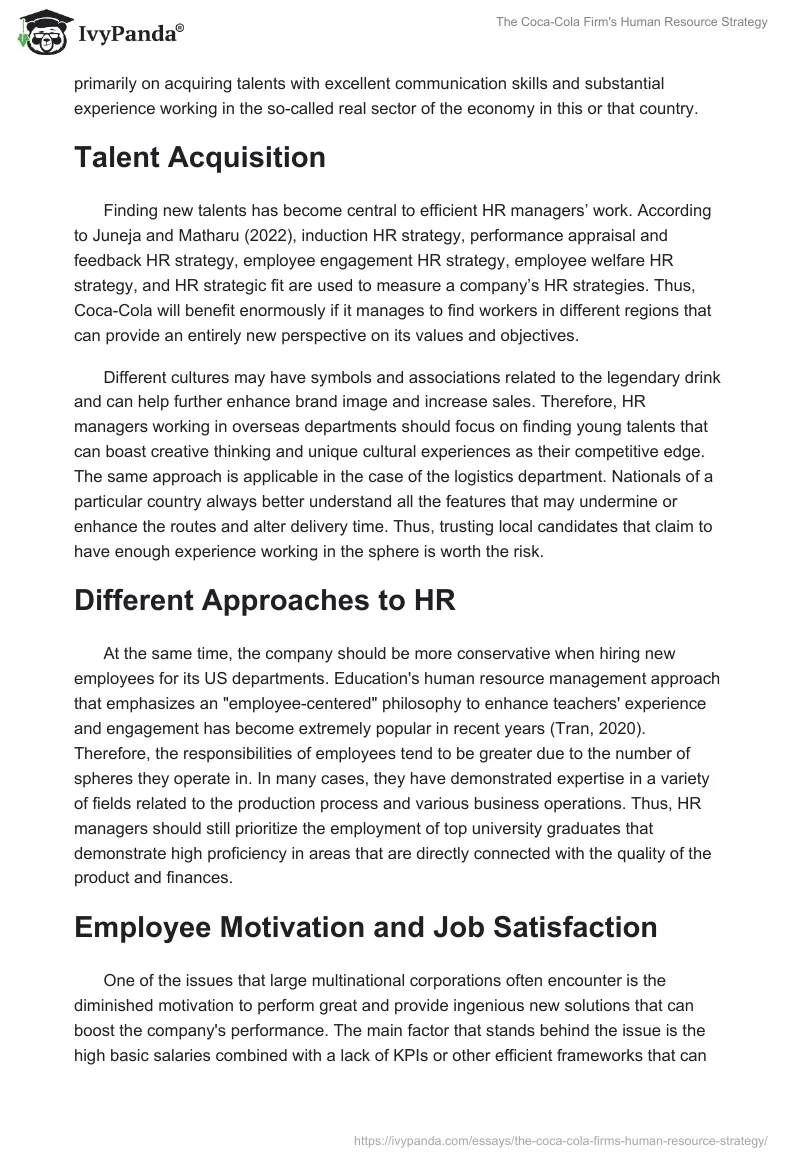 IvyPanda®

The Coca-Cola Firm's Human Resource Strategy

primarily on acquiring talents with excellent communication skills and substantial experience working in the so-called real sector of the economy in this or that country.

Talent Acquisition

Finding new talents has become central to efficient HR managers' work. According to Juneja and Matharu (2022), induction HR strategy, performance appraisal and feedback HR strategy, employee engagement HR strategy, employee welfare HR strategy, and HR strategic fit are used to measure a company's HR strategies. Thus, Coca-Cola will benefit enormously if it manages to find workers in different regions that can provide an entirely new perspective on its values and objectives.

Different cultures may have symbols and associations related to the legendary drink and can help further enhance brand image and increase sales. Therefore, HR managers working in overseas departments should focus on finding young talents that can boast creative thinking and unique cultural experiences as their competitive edge. The same approach is applicable in the case of the logistics department. Nationals of a particular country always better understand all the features that may undermine or enhance the routes and alter delivery time. Thus, trusting local candidates that claim to have enough experience working in the sphere is worth the risk.

Different Approaches to HR

At the same time, the company should be more conservative when hiring new employees for its US departments. Education's human resource management approach that emphasizes an "employee-centered" philosophy to enhance teachers' experience and engagement has become extremely popular in recent years (Tran, 2020). Therefore, the responsibilities of employees tend to be greater due to the number of spheres they operate in. In many cases, they have demonstrated expertise in a variety of fields related to the production process and various business operations. Thus, HR managers should still prioritize the employment of top university graduates that demonstrate high proficiency in areas that are directly connected with the quality of the product and finances.

Employee Motivation and Job Satisfaction

One of the issues that large multinational corporations often encounter is the diminished motivation to perform great and provide ingenious new solutions that can boost the company's performance. The main factor that stands behind the issue is the high basic salaries combined with a lack of KPIs or other efficient frameworks that can

https://ivypanda.com/essays/the-coca-cola-firms-human-resource-strategy/